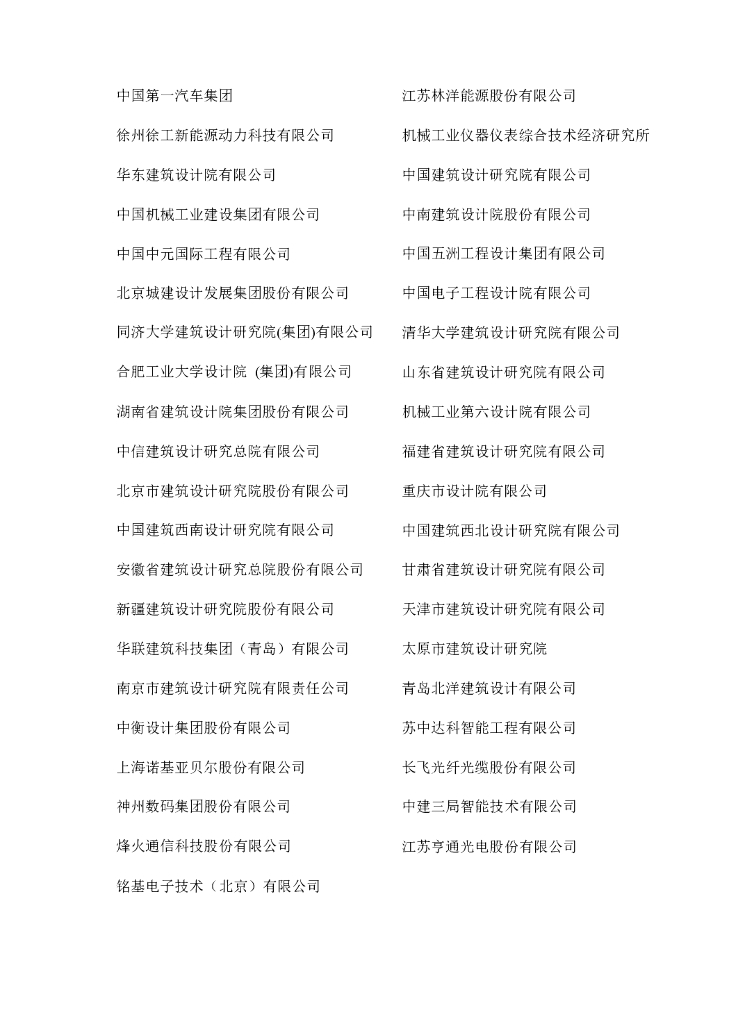 中国第一汽车集团

徐州徐工新能源动力科技有限公司

华东建筑设计院有限公司

中国机械工业建设集团有限公司

中国中元国际工程有限公司

北京城建设计发展集团股份有限公司

同济大学建筑设计研究院(集团)有限公司

合肥工业大学设计院 (集团)有限公司

湖南省建筑设计院集团股份有限公司

中信建筑设计研究总院有限公司

北京市建筑设计研究院股份有限公司

中国建筑西南设计研究院有限公司

安徽省建筑设计研究总院股份有限公司

新疆建筑设计研究院股份有限公司

华联建筑科技集团（青岛）有限公司

南京市建筑设计研究院有限责任公司

中衡设计集团股份有限公司

上海诺基亚贝尔股份有限公司

神州数码集团股份有限公司

烽火通信科技股份有限公司

铭基电子技术（北京）有限公司

江苏林洋能源股份有限公司

机械工业仪器仪表综合技术经济研究所

中国建筑设计研究院有限公司

中南建筑设计院股份有限公司

中国五洲工程设计集团有限公司

中国电子工程设计院有限公司

清华大学建筑设计研究院有限公司

山东省建筑设计研究院有限公司

机械工业第六设计院有限公司

福建省建筑设计研究院有限公司

重庆市设计院有限公司

中国建筑西北设计研究院有限公司

甘肃省建筑设计研究院有限公司

天津市建筑设计研究院有限公司

太原市建筑设计研究院

青岛北洋建筑设计有限公司

苏中达科智能工程有限公司

长飞光纤光缆股份有限公司

中建三局智能技术有限公司

江苏亨通光电股份有限公司